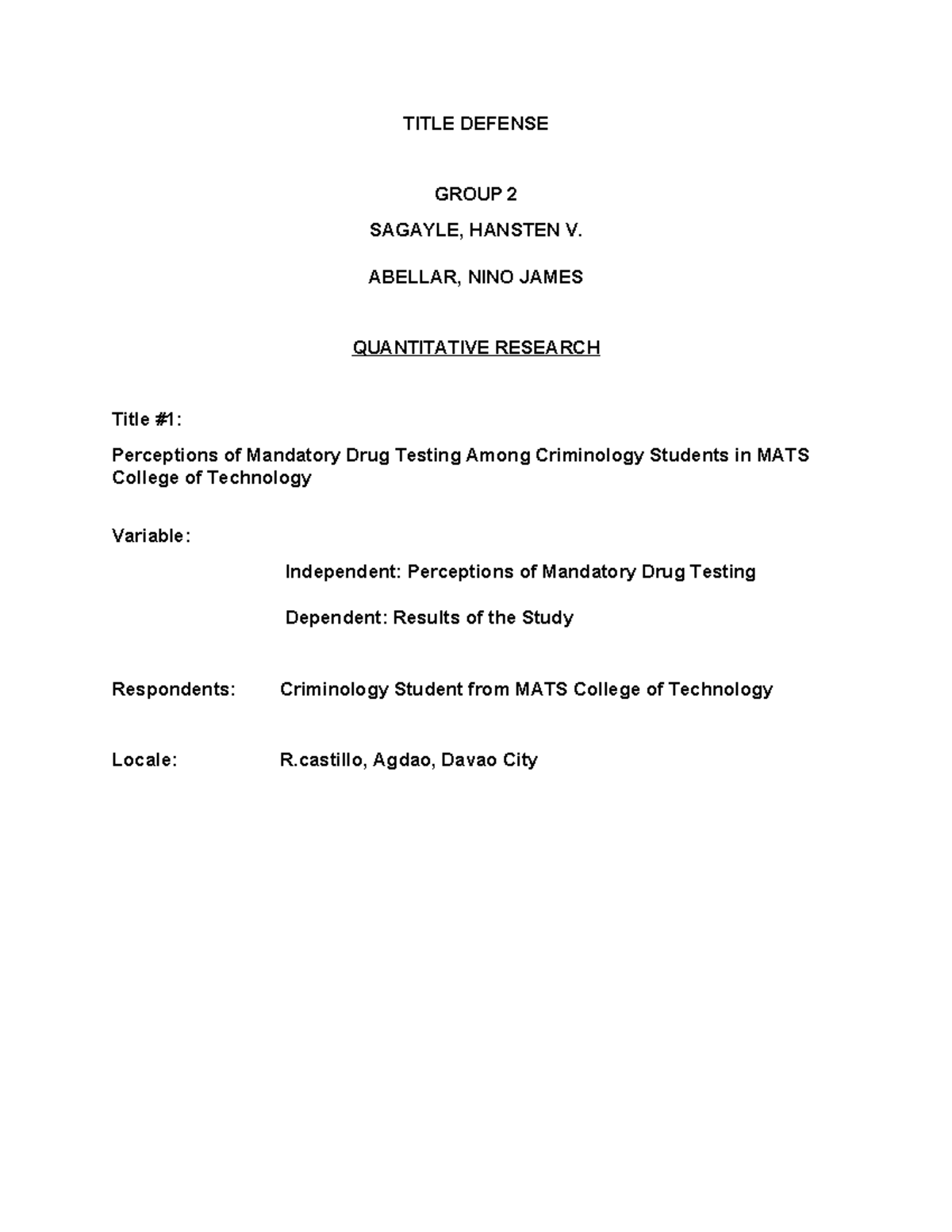 TITLE DEFENSE

GROUP 2

SAGAYLE, HANSTEN V.

ABELLAR, NINO JAMES

QUANTITATIVE RESEARCH

Title #1:

Perceptions of Mandatory Drug Testing Among Criminology Students in MATS College of Technology

Variable:

Independent: Perceptions of Mandatory Drug Testing

Dependent: Results of the Study

Respondents: Criminology Student from MATS College of Technology

Locale: R.castillo, Agdao, Davao City